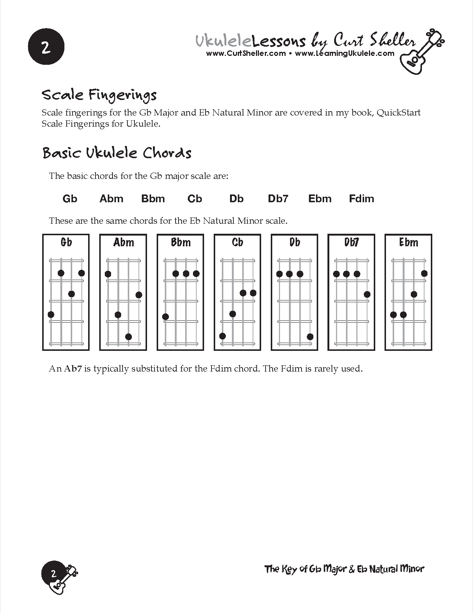 2

UkuleleLessons by Curt Sheller
www.CurtSheller.com • www.LearningUkulele.com

Scale Fingerings

Scale fingerings for the Gb Major and Eb Natural Minor are covered in my book, QuickStart Scale Fingerings for Ukulele.

Basic Ukulele Chords

The basic chords for the Gb major scale are:

Gb Abm Bbm Cb Db Db7 Ebm Fdim

These are the same chords for the Eb Natural Minor scale.

Gb Abm Bbm Cb Db Db7 Ebm

An Ab7 is typically substituted for the Fdim chord. The Fdim is rarely used.

2

The Key of Gb Major & Eb Natural Minor